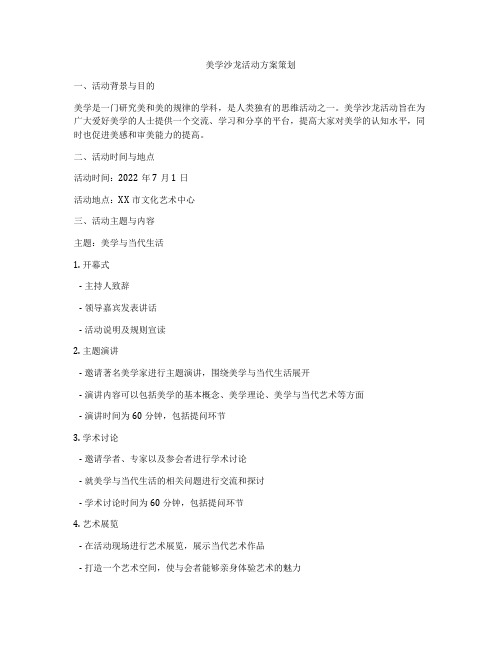 美学沙龙活动方案策划

一、活动背景与目的

美学是一门研究美和美的规律的学科，是人类独有的思维活动之一。美学沙龙活动旨在为广大爱好美学的人士提供一个交流、学习和分享的平台，提高大家对美学的认知水平，同时也促进美感和审美能力的提高。

二、活动时间与地点

活动时间：2022 年 7 月 1 日

活动地点：XX 市文化艺术中心

三、活动主题与内容

主题：美学与当代生活

1. 开幕式

- 主持人致辞

- 领导嘉宾发表讲话

- 活动说明及规则宣读

2. 主题演讲

- 邀请著名美学家进行主题演讲，围绕美学与当代生活展开

- 演讲内容可以包括美学的基本概念、美学理论、美学与当代艺术等方面

- 演讲时间为 60 分钟，包括提问环节

3. 学术讨论

- 邀请学者、专家以及参会者进行学术讨论

- 就美学与当代生活的相关问题进行交流和探讨

- 学术讨论时间为 60 分钟，包括提问环节

4. 艺术展览

- 在活动现场进行艺术展览，展示当代艺术作品

- 打造一个艺术空间，使与会者能够亲身体验艺术的魅力